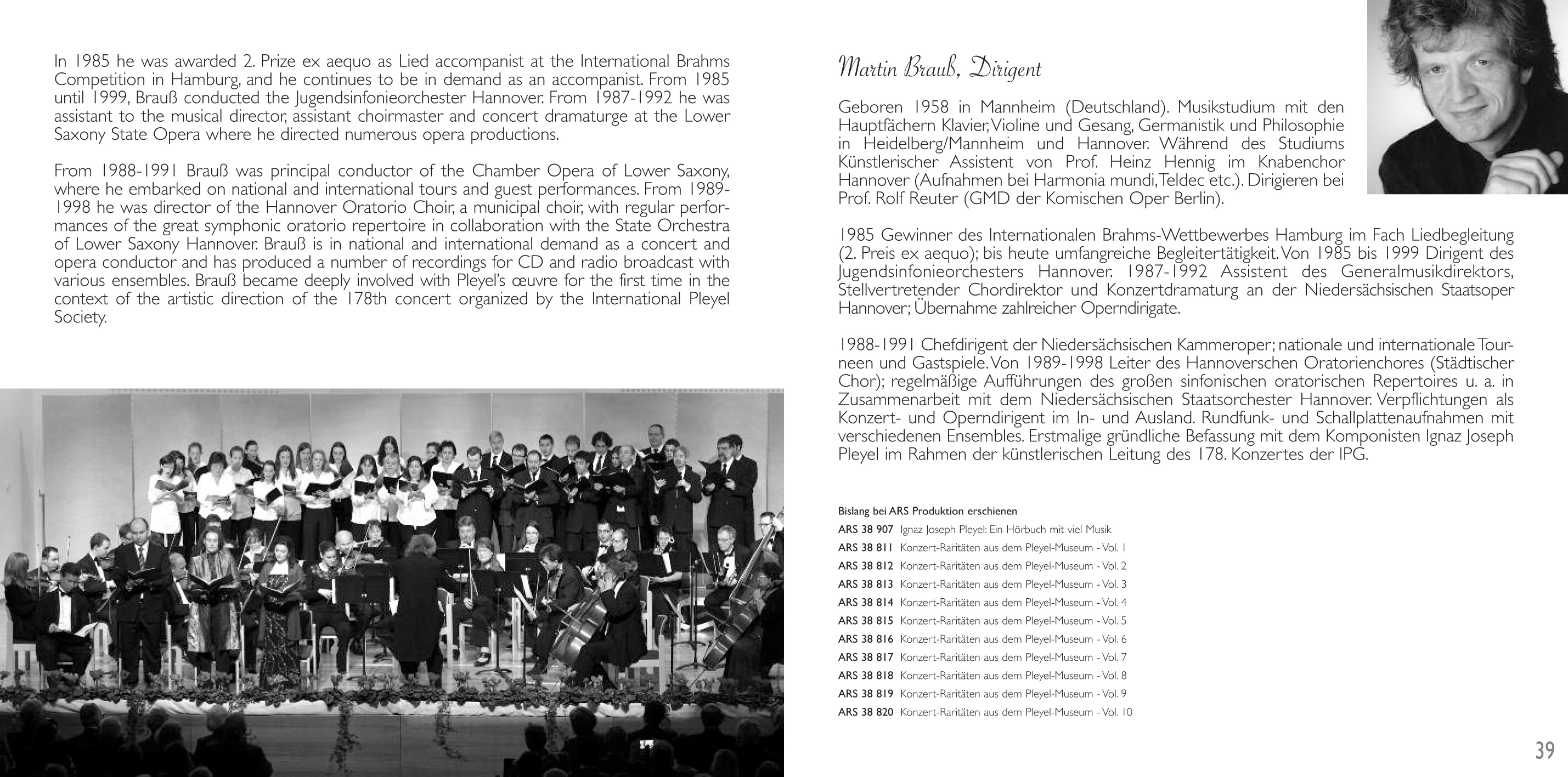 In 1985 he was awarded 2. Prize ex aequo as Lied accompanist at the International Brahms Competition in Hamburg, and he continues to be in demand as an accompanist. From 1985 until 1999, Brauß conducted the Jugendsinfonieorchester Hannover. From 1987-1992 he was assistant to the musical director, assistant choirmaster and concert dramaturge at the Lower Saxony State Opera where he directed numerous opera productions.

From 1988-1991 Brauß was principal conductor of the Chamber Opera of Lower Saxony, where he embarked on national and international tours and guest performances. From 1989-1998 he was director of the Hannover Oratorio Choir, a municipal choir, with regular performances of the great symphonic oratorio repertoire in collaboration with the State Orchestra of Lower Saxony Hannover. Brauß is in national and international demand as a concert and opera conductor and has produced a number of recordings for CD and radio broadcast with various ensembles. Brauß became deeply involved with Pleyel's œuvre for the first time in the context of the artistic direction of the 178th concert organized by the International Pleyel Society.

Martin Brauß, Dirigent

Geboren 1958 in Mannheim (Deutschland). Musikstudium mit den Hauptfächern Klavier, Violine und Gesang, Germanistik und Philosophie in Heidelberg/Mannheim und Hannover. Während des Studiums Künstlerischer Assistent von Prof. Heinz Hennig im Knabenchor Hannover (Aufnahmen bei Harmonia mundi, Teldec etc.). Dirigieren bei Prof. Rolf Reuter (GMD der Komischen Oper Berlin).

1985 Gewinner des Internationalen Brahms-Wettbewerbes Hamburg im Fach Liedbegleitung (2. Preis ex aequo); bis heute umfangreiche Begleitertätigkeit. Von 1985 bis 1999 Dirigent des Jugendsinfonieorchesters Hannover. 1987-1992 Assistent des Generalmusikdirektors, Stellvertretender Chordirektor und Konzertdramaturg an der Niedersächsischen Staatsoper Hannover; Übernahme zahlreicher Operndirigate.

1988-1991 Chefdirigent der Niedersächsischen Kammeroper; nationale und internationale Tourneen und Gastspiele. Von 1989-1998 Leiter des Hannoverschen Oratorienchores (Städtischer Chor); regelmäßige Aufführungen des großen sinfonischen oratorischen Repertoires u. a. in Zusammenarbeit mit dem Niedersächsischen Staatsorchester Hannover. Verpflichtungen als Konzert- und Operndirigent im In- und Ausland. Rundfunk- und Schallplattenaufnahmen mit verschiedenen Ensembles. Erstmalige gründliche Befassung mit dem Komponisten Ignaz Joseph Pleyel im Rahmen der künstlerischen Leitung des 178. Konzertes der IPG.

Bislang bei ARS Produktion erschienen
ARS 38 907 Ignaz Joseph Pleyel: Ein Hörbuch mit viel Musik
ARS 38 811 Konzert-Raritäten aus dem Pleyel-Museum - Vol. 1
ARS 38 812 Konzert-Raritäten aus dem Pleyel-Museum - Vol. 2
ARS 38 813 Konzert-Raritäten aus dem Pleyel-Museum - Vol. 3
ARS 38 814 Konzert-Raritäten aus dem Pleyel-Museum - Vol. 4
ARS 38 815 Konzert-Raritäten aus dem Pleyel-Museum - Vol. 5
ARS 38 816 Konzert-Raritäten aus dem Pleyel-Museum - Vol. 6
ARS 38 817 Konzert-Raritäten aus dem Pleyel-Museum - Vol. 7
ARS 38 818 Konzert-Raritäten aus dem Pleyel-Museum - Vol. 8
ARS 38 819 Konzert-Raritäten aus dem Pleyel-Museum - Vol. 9
ARS 38 820 Konzert-Raritäten aus dem Pleyel-Museum - Vol. 10

39